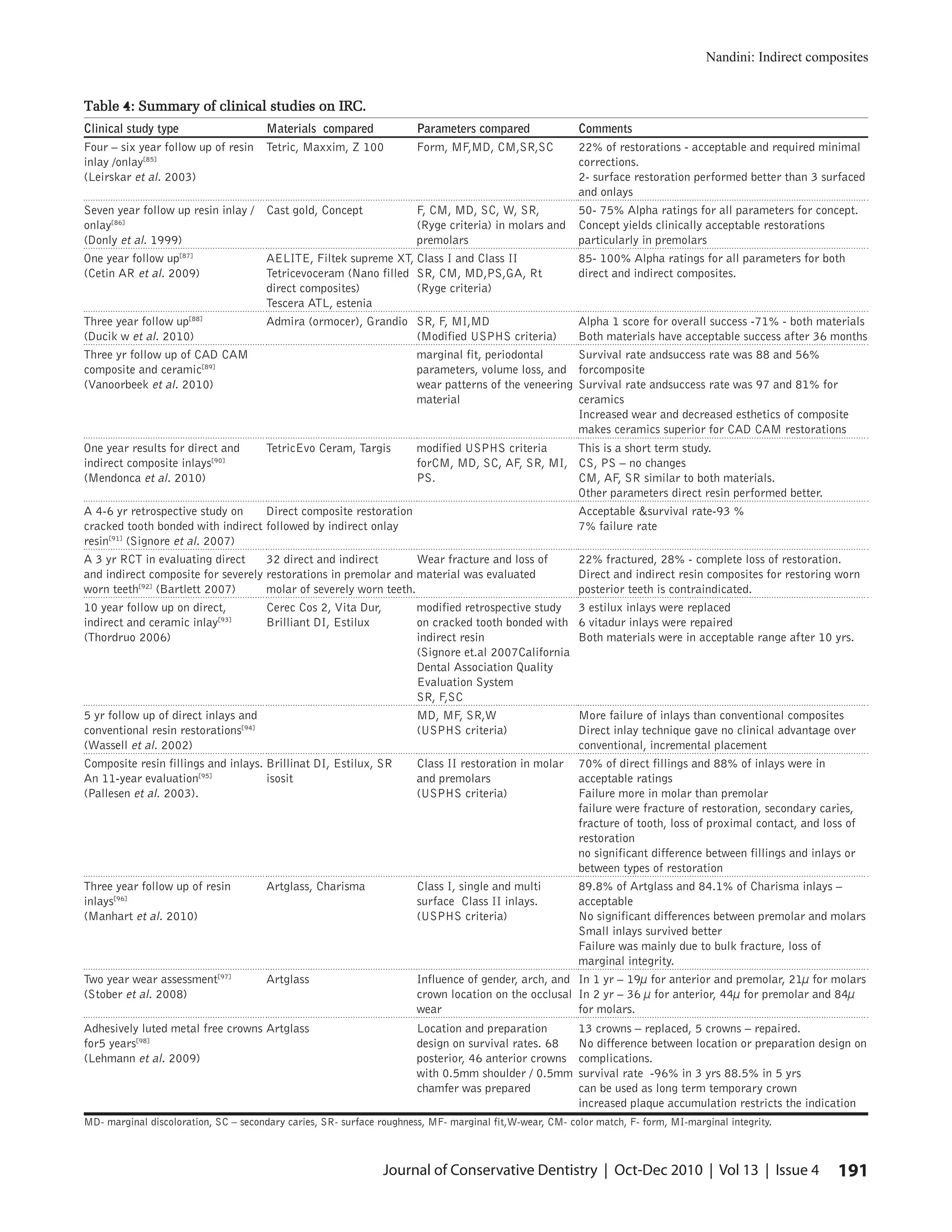 Nandini: Indirect composites

Table 4: Summary of clinical studies on IRC.

| Clinical study type | Materials compared | Parameters compared | Comments |
|---|---|---|---|
| Four – six year follow up of resin inlay /onlay$^{[85]}$ (Leirskar et al. 2003) | Tetric, Maxxim, Z 100 | Form, MF,MD, CM,SR,SC | 22% of restorations - acceptable and required minimal corrections. 2- surface restoration performed better than 3 surfaced and onlays |
| Seven year follow up resin inlay / onlay$^{[86]}$ (Donly et al. 1999) | Cast gold, Concept | F, CM, MD, SC, W, SR, (Ryge criteria) in molars and premolars | 50- 75% Alpha ratings for all parameters for concept. Concept yields clinically acceptable restorations particularly in premolars |
| One year follow up$^{[87]}$ (Cetin AR et al. 2009) | AELITE, Filtek supreme XT, Tetricevoceram (Nano filled direct composites) Tescera ATL, estenia | Class I and Class II SR, CM, MD,PS,GA, Rt (Ryge criteria) | 85- 100% Alpha ratings for all parameters for both direct and indirect composites. |
| Three year follow up$^{[88]}$ (Ducik w et al. 2010) | Admira (ormocer), Grandio | SR, F, MI,MD (Modified USPHS criteria) | Alpha 1 score for overall success -71% - both materials Both materials have acceptable success after 36 months |
| Three yr follow up of CAD CAM composite and ceramic$^{[89]}$ (Vanoorbeek et al. 2010) | | marginal fit, periodontal parameters, volume loss, and wear patterns of the veneering material | Survival rate andsuccess rate was 88 and 56% forcomposite Survival rate andsuccess rate was 97 and 81% for ceramics Increased wear and decreased esthetics of composite makes ceramics superior for CAD CAM restorations |
| One year results for direct and indirect composite inlays$^{[90]}$ (Mendonca et al. 2010) | TetricEvo Ceram, Targis | modified USPHS criteria forCM, MD, SC, AF, SR, MI, PS. | This is a short term study. CS, PS – no changes CM, AF, SR similar to both materials. Other parameters direct resin performed better. |
| A 4-6 yr retrospective study on cracked tooth bonded with indirect resin$^{[91]}$ (Signore et al. 2007) | Direct composite restoration followed by indirect onlay | | Acceptable &survival rate-93 % 7% failure rate |
| A 3 yr RCT in evaluating direct and indirect composite for severely worn teeth$^{[92]}$ (Bartlett 2007) | 32 direct and indirect restorations in premolar and molar of severely worn teeth. | Wear fracture and loss of material was evaluated | 22% fractured, 28% - complete loss of restoration. Direct and indirect resin composites for restoring worn posterior teeth is contraindicated. |
| 10 year follow up on direct, indirect and ceramic inlay$^{[93]}$ (Thordruo 2006) | Cerec Cos 2, Vita Dur, Brilliant DI, Estilux | modified retrospective study on cracked tooth bonded with indirect resin (Signore et.al 2007California Dental Association Quality Evaluation System SR, F,SC | 3 estilux inlays were replaced 6 vitadur inlays were repaired Both materials were in acceptable range after 10 yrs. |
| 5 yr follow up of direct inlays and conventional resin restorations$^{[94]}$ (Wassell et al. 2002) | | MD, MF, SR,W (USPHS criteria) | More failure of inlays than conventional composites Direct inlay technique gave no clinical advantage over conventional, incremental placement |
| Composite resin fillings and inlays. An 11-year evaluation$^{[95]}$ (Pallesen et al. 2003). | Brillinat DI, Estilux, SR isosit | Class II restoration in molar and premolars (USPHS criteria) | 70% of direct fillings and 88% of inlays were in acceptable ratings Failure more in molar than premolar failure were fracture of restoration, secondary caries, fracture of tooth, loss of proximal contact, and loss of restoration no significant difference between fillings and inlays or between types of restoration |
| Three year follow up of resin inlays$^{[96]}$ (Manhart et al. 2010) | Artglass, Charisma | Class I, single and multi surface Class II inlays. (USPHS criteria) | 89.8% of Artglass and 84.1% of Charisma inlays – acceptable No significant differences between premolar and molars Small inlays survived better Failure was mainly due to bulk fracture, loss of marginal integrity. |
| Two year wear assessment$^{[97]}$ (Stober et al. 2008) | Artglass | Influence of gender, arch, and crown location on the occlusal wear | In 1 yr – 19$\mu$ for anterior and premolar, 21$\mu$ for molars In 2 yr – 36 $\mu$ for anterior, 44$\mu$ for premolar and 84$\mu$ for molars. |
| Adhesively luted metal free crowns for5 years$^{[98]}$ (Lehmann et al. 2009) | Artglass | Location and preparation design on survival rates. 68 posterior, 46 anterior crowns with 0.5mm shoulder / 0.5mm chamfer was prepared | 13 crowns – replaced, 5 crowns – repaired. No difference between location or preparation design on complications. survival rate -96% in 3 yrs 88.5% in 5 yrs can be used as long term temporary crown increased plaque accumulation restricts the indication |

MD- marginal discoloration, SC – secondary caries, SR- surface roughness, MF- marginal fit,W-wear, CM- color match, F- form, MI-marginal integrity.

Journal of Conservative Dentistry | Oct-Dec 2010 | Vol 13 | Issue 4 191